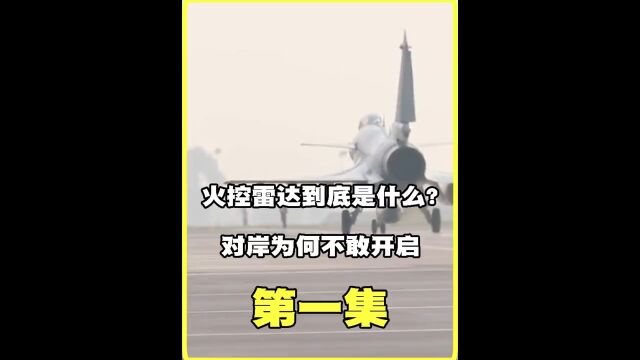 火控雷达到底是什么?

对岸为何不敢开启

第一集